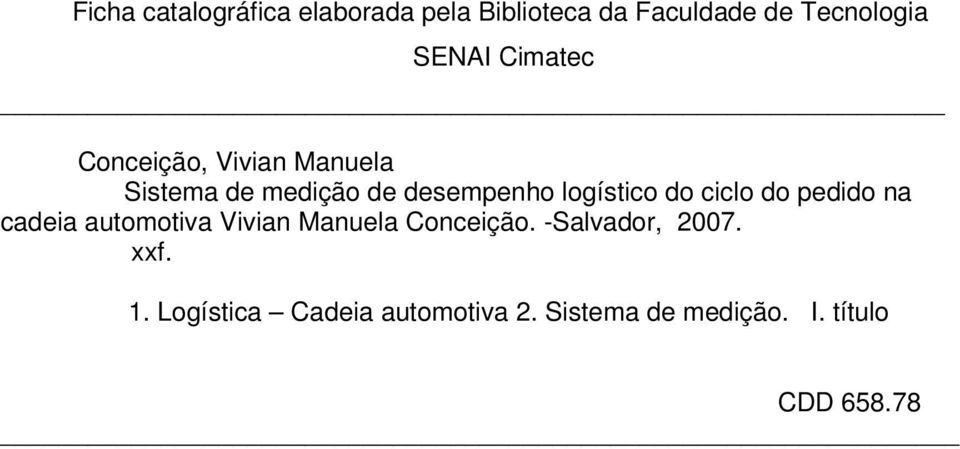 Ficha catalográfica elaborada pela Biblioteca da Faculdade de Tecnologia

SENAI Cimatec

Conceição, Vivian Manuela

Sistema de medição de desempenho logístico do ciclo do pedido na cadeia automotiva Vivian Manuela Conceição. -Salvador, 2007.

xxf.

1. Logística – Cadeia automotiva 2. Sistema de medição. I. título

CDD 658.78